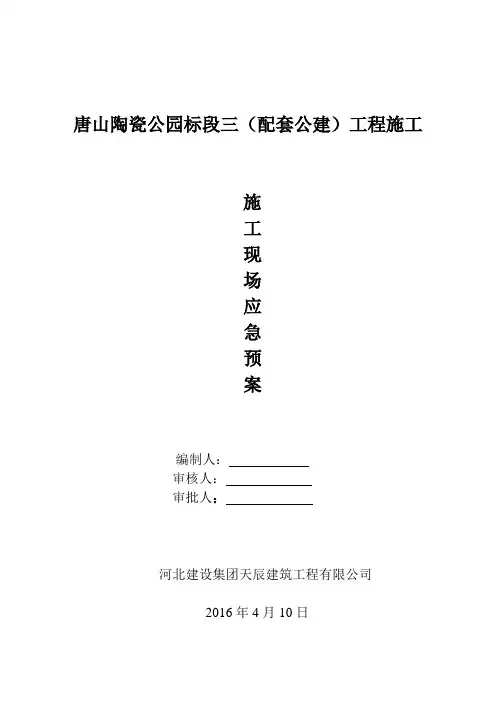 唐山陶瓷公园标段三（配套公建）工程施工

施
工
现
场
应
急
预
案

编制人：
审核人：
审批人：

河北建设集团天辰建筑工程有限公司

2016 年 4 月 10 日